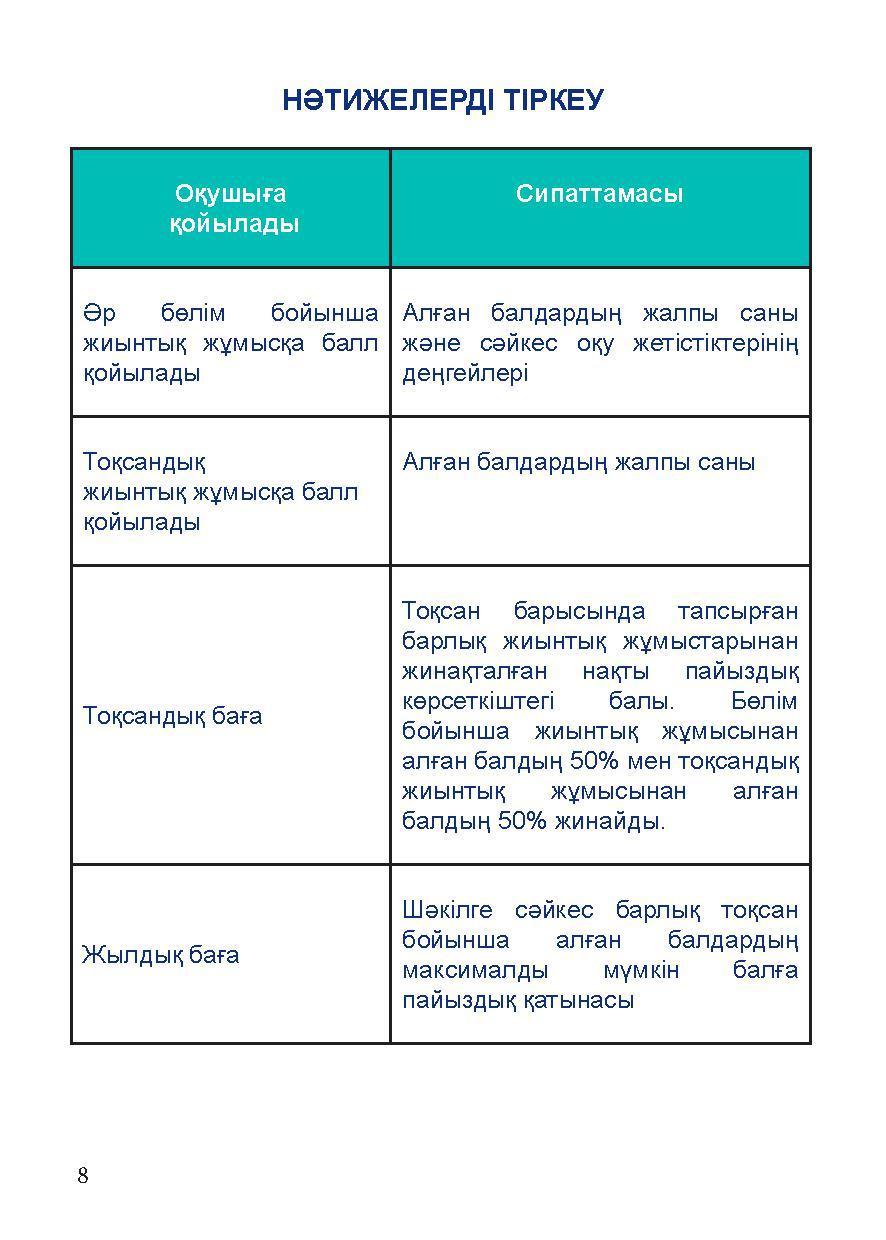 НӘТИЖЕЛЕРДІ ТІРКЕУ

| Оқушыға қойылады | Сипаттамасы |
|---|---|
| Әр бөлім бойынша жиынтық жұмысқа балл қойылады | Алған балдардың жалпы саны және сәйкес оқу жетістіктерінің деңгейлері |
| Тоқсандық жиынтық жұмысқа балл қойылады | Алған балдардың жалпы саны |
| Тоқсандық баға | Тоқсан барысында тапсырған барлық жиынтық жұмыстарынан жинақталған нақты пайыздық көрсеткіштегі балы. Бөлім бойынша жиынтық жұмысынан алған балдың 50% мен тоқсандық жиынтық жұмысынан алған балдың 50% жинайды. |
| Жылдық баға | Шәкілге сәйкес барлық тоқсан бойынша алған балдардың максималды мүмкін балға пайыздық қатынасы |

8